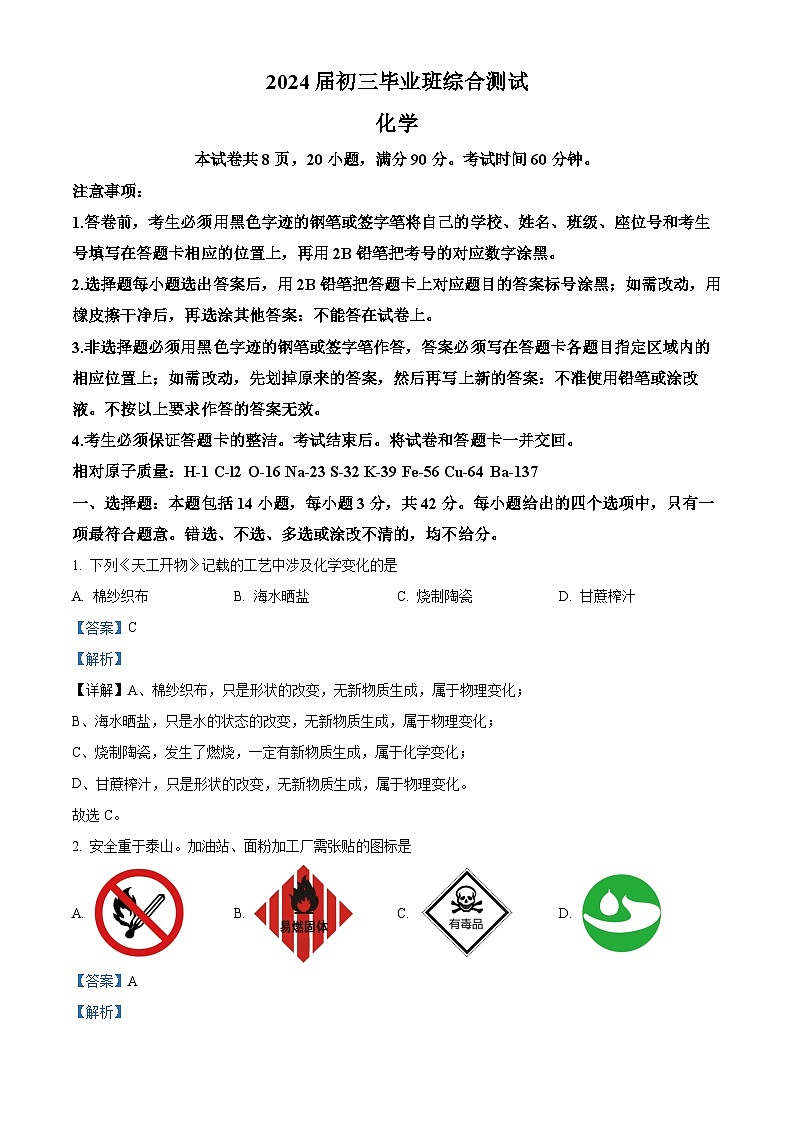 2024 届初三毕业班综合测试

化学

本试卷共 8 页，20 小题，满分 90 分。考试时间 60 分钟。

注意事项：

1.答卷前，考生必须用黑色字迹的钢笔或签字笔将自己的学校、姓名、班级、座位号和考生号填写在答题卡相应的位置上，再用 2B 铅笔把考号的对应数字涂黑。

2.选择题每小题选出答案后，用 2B 铅笔把答题卡上对应题目的答案标号涂黑；如需改动，用橡皮擦干净后，再选涂其他答案：不能答在试卷上。

3.非选择题必须用黑色字迹的钢笔或签字笔作答，答案必须写在答题卡各题目指定区域内的相应位置上；如需改动，先划掉原来的答案，然后再写上新的答案：不准使用铅笔或涂改液。不按以上要求作答的答案无效。

4.考生必须保证答题卡的整洁。考试结束后。将试卷和答题卡一并交回。

相对原子质量：H-1 C-l2 O-16 Na-23 S-32 K-39 Fe-56 Cu-64 Ba-137

一、选择题：本题包括 14 小题，每小题 3 分，共 42 分。每小题给出的四个选项中，只有一项最符合题意。错选、不选、多选或涂改不清的，均不给分。

1. 下列《天工开物》记载的工艺中涉及化学变化的是

A. 棉纱织布 B. 海水晒盐 C. 烧制陶瓷 D. 甘蔗榨汁

【答案】C

【解析】

【详解】A、棉纱织布，只是形状的改变，无新物质生成，属于物理变化；

B、海水晒盐，只是水的状态的改变，无新物质生成，属于物理变化；

C、烧制陶瓷，发生了燃烧，一定有新物质生成，属于化学变化；

D、甘蔗榨汁，只是形状的改变，无新物质生成，属于物理变化。

故选 C。

2. 安全重于泰山。加油站、面粉加工厂需张贴的图标是

A. B. 易燃固体 C. 有毒品 D.

【答案】A

【解析】